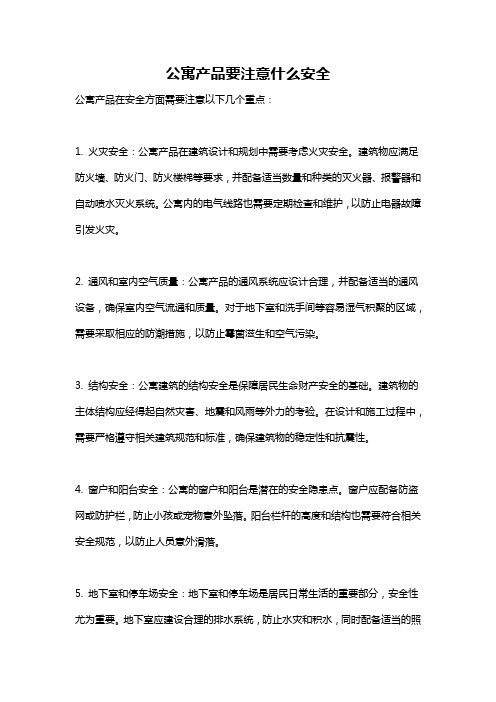 公寓产品要注意什么安全

公寓产品在安全方面需要注意以下几个重点：

1. 火灾安全：公寓产品在建筑设计和规划中需要考虑火灾安全。建筑物应满足防火墙、防火门、防火楼梯等要求，并配备适当数量和种类的灭火器、报警器和自动喷水灭火系统。公寓内的电气线路也需要定期检查和维护，以防止电器故障引发火灾。

2. 通风和室内空气质量：公寓产品的通风系统应设计合理，并配备适当的通风设备，确保室内空气流通和质量。对于地下室和洗手间等容易湿气积聚的区域，需要采取相应的防潮措施，以防止霉菌滋生和空气污染。

3. 结构安全：公寓建筑的结构安全是保障居民生命财产安全的基础。建筑物的主体结构应经得起自然灾害、地震和风雨等外力的考验。在设计和施工过程中，需要严格遵守相关建筑规范和标准，确保建筑物的稳定性和抗震性。

4. 窗户和阳台安全：公寓的窗户和阳台是潜在的安全隐患点。窗户应配备防盗网或防护栏，防止小孩或宠物意外坠落。阳台栏杆的高度和结构也需要符合相关安全规范，以防止人员意外滑落。

5. 地下室和停车场安全：地下室和停车场是居民日常生活的重要部分，安全性尤为重要。地下室应建设合理的排水系统，防止水灾和积水，同时配备适当的照